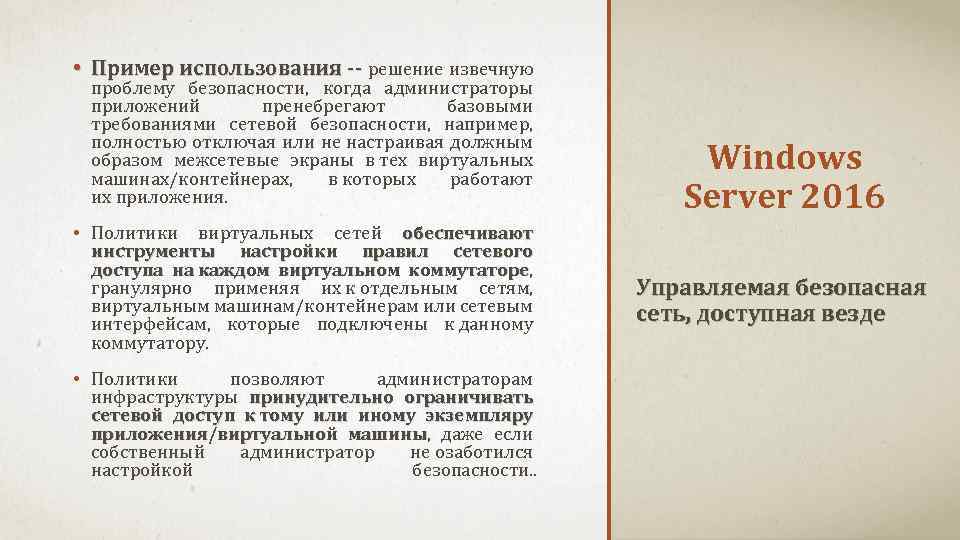 • Пример использования -- решение извечную проблему безопасности, когда администраторы приложений пренебрегают базовыми требованиями сетевой безопасности, например, полностью отключая или не настраивая должным образом межсетевые экраны в тех виртуальных машинах/контейнерах, в которых работают их приложения.

• Политики виртуальных сетей обеспечивают инструменты настройки правил сетевого доступа на каждом виртуальном коммутаторе, гранулярно применяя их к отдельным сетям, виртуальным машинам/контейнерам или сетевым интерфейсам, которые подключены к данному коммутатору.

• Политики позволяют администраторам инфраструктуры принудительно ограничивать сетевой доступ к тому или иному экземпляру приложения/виртуальной машины, даже если собственный администратор не озаботился настройкой безопасности..

Windows Server 2016

Управляемая безопасная сеть, доступная везде